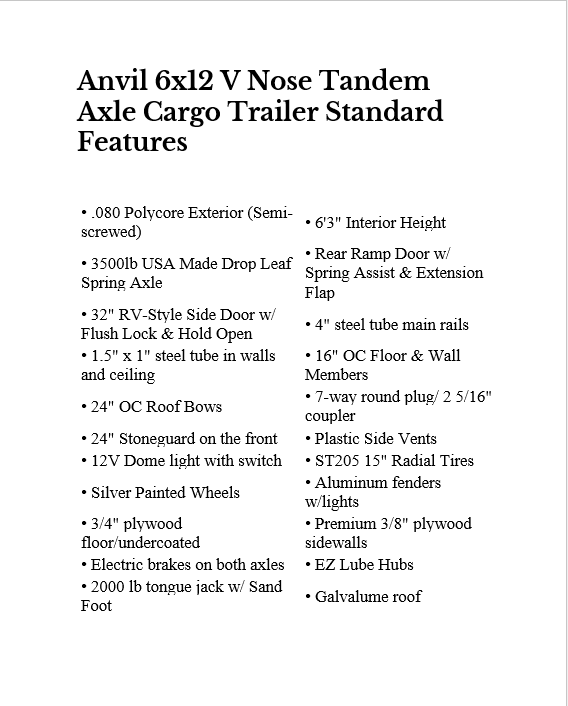 Anvil 6x12 V Nose Tandem Axle Cargo Trailer Standard Features

• .080 Polycore Exterior (Semi-screwed)

• 3500lb USA Made Drop Leaf Spring Axle

• 32" RV-Style Side Door w/ Flush Lock & Hold Open

• 1.5" x 1" steel tube in walls and ceiling

• 24" OC Roof Bows

• 24" Stoneguard on the front

• 12V Dome light with switch

• Silver Painted Wheels

• 3/4" plywood floor/undercoated

• Electric brakes on both axles

• 2000 lb tongue jack w/ Sand Foot

• 6'3" Interior Height

• Rear Ramp Door w/ Spring Assist & Extension Flap

• 4" steel tube main rails

• 16" OC Floor & Wall Members

• 7-way round plug/ 2 5/16" coupler

• Plastic Side Vents

• ST205 15" Radial Tires

• Aluminum fenders w/lights

• Premium 3/8" plywood sidewalls

• EZ Lube Hubs

• Galvalume roof